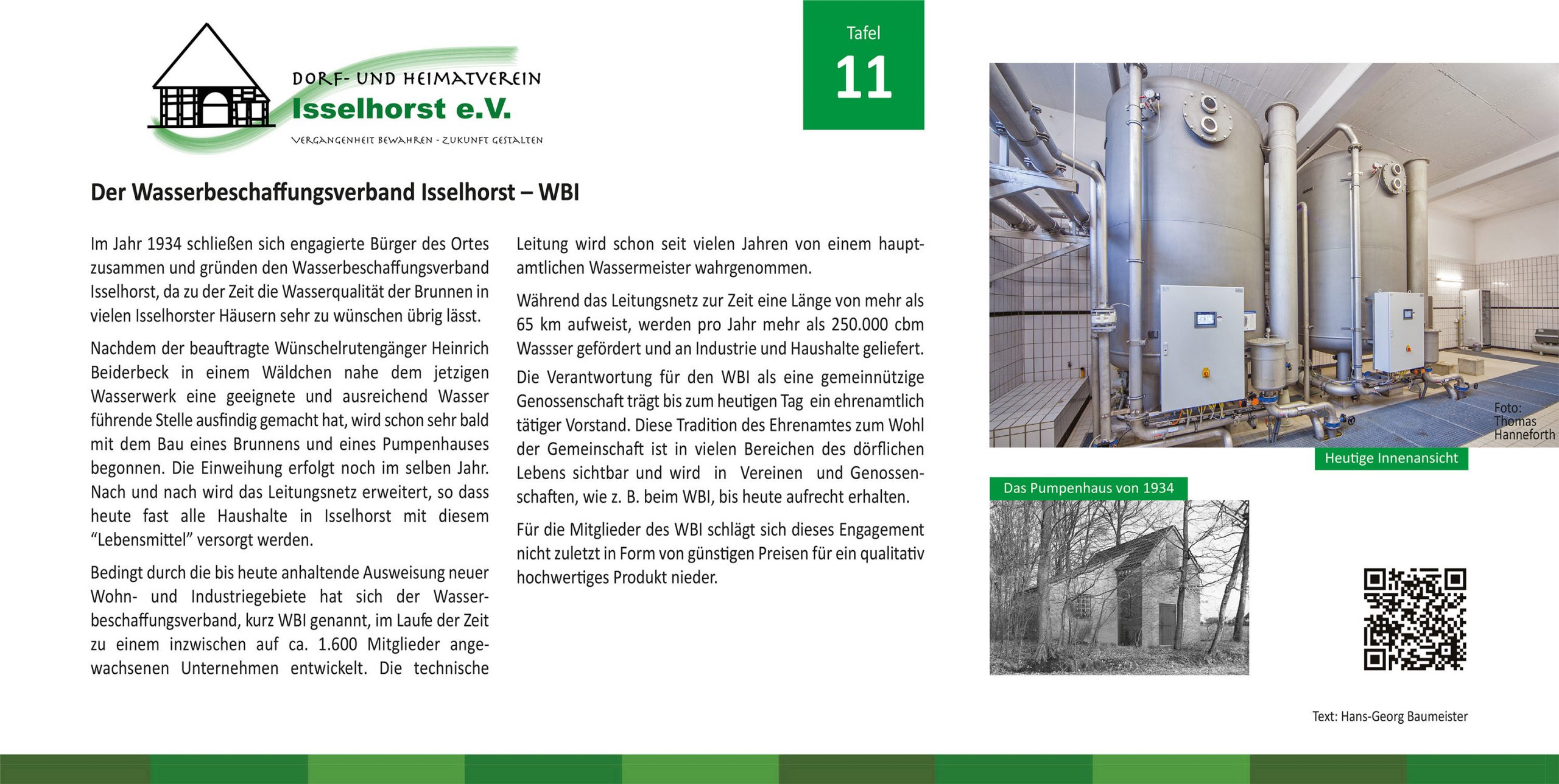 DORF- UND HEIMATVEREIN
Isselhorst e.V.
VERGANGENHEIT BEWAHREN - ZUKUNFT GESTALTEN

Tafel
11

Der Wasserbeschaffungsverband Isselhorst – WBI

Im Jahr 1934 schließen sich engagierte Bürger des Ortes zusammen und gründen den Wasserbeschaffungsverband Isselhorst, da zu der Zeit die Wasserqualität der Brunnen in vielen Isselhorster Häusern sehr zu wünschen übrig lässt.

Nachdem der beauftragte Wünschelrutengänger Heinrich Beiderbeck in einem Wäldchen nahe dem jetzigen Wasserwerk eine geeignete und ausreichend Wasser führende Stelle ausfindig gemacht hat, wird schon sehr bald mit dem Bau eines Brunnens und eines Pumpenhauses begonnen. Die Einweihung erfolgt noch im selben Jahr. Nach und nach wird das Leitungsnetz erweitert, so dass heute fast alle Haushalte in Isselhorst mit diesem “Lebensmittel” versorgt werden.

Bedingt durch die bis heute anhaltende Ausweisung neuer Wohn- und Industriegebiete hat sich der Wasserbeschaffungsverband, kurz WBI genannt, im Laufe der Zeit zu einem inzwischen auf ca. 1.600 Mitglieder angewachsenen Unternehmen entwickelt. Die technische Leitung wird schon seit vielen Jahren von einem hauptamtlichen Wassermeister wahrgenommen.

Während das Leitungsnetz zur Zeit eine Länge von mehr als 65 km aufweist, werden pro Jahr mehr als 250.000 cbm Wassser gefördert und an Industrie und Haushalte geliefert.

Die Verantwortung für den WBI als eine gemeinnützige Genossenschaft trägt bis zum heutigen Tag ein ehrenamtlich tätiger Vorstand. Diese Tradition des Ehrenamtes zum Wohl der Gemeinschaft ist in vielen Bereichen des dörflichen Lebens sichtbar und wird in Vereinen und Genossenschaften, wie z. B. beim WBI, bis heute aufrecht erhalten.

Für die Mitglieder des WBI schlägt sich dieses Engagement nicht zuletzt in Form von günstigen Preisen für ein qualitativ hochwertiges Produkt nieder.

Foto: Thomas Hanneforth
Heutige Innenansicht

Das Pumpenhaus von 1934

Text: Hans-Georg Baumeister